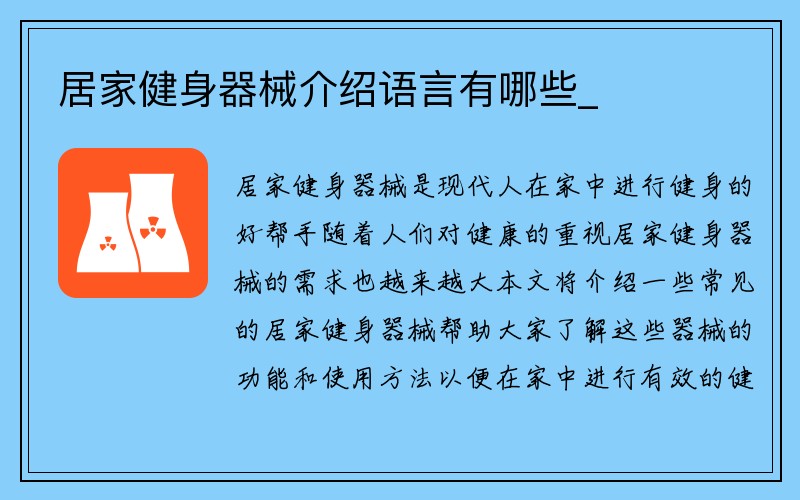 居家健身器械介绍语言有哪些_

居家健身器械是现代人在家中进行健身的好帮手随着人们对健康的重视居家健身器械的需求也越来越大本文将介绍一些常见的居家健身器械帮助大家了解这些器械的功能和使用方法以便在家中进行有效的健